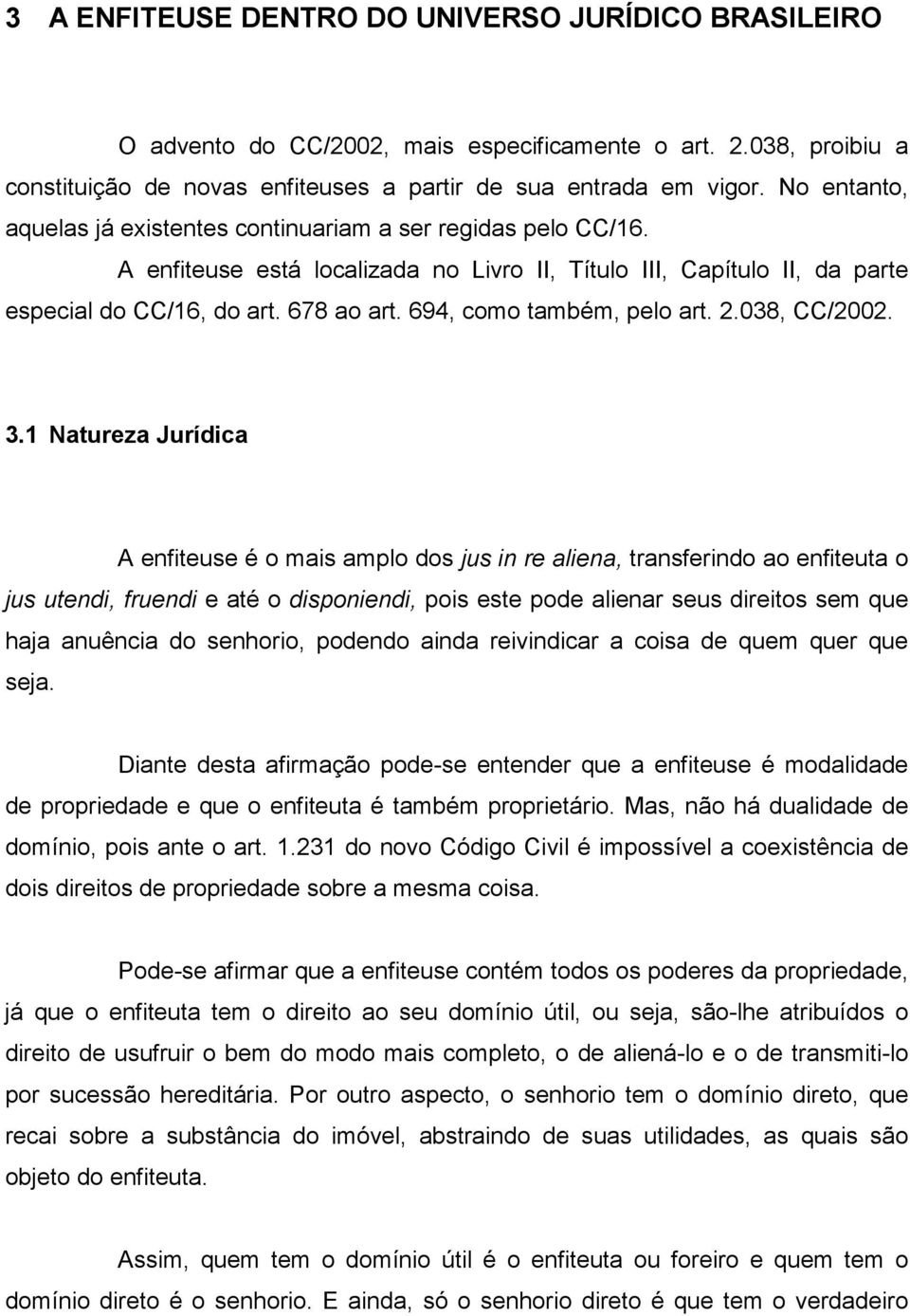 3 A ENFITEUSE DENTRO DO UNIVERSO JURÍDICO BRASILEIRO

O advento do CC/2002, mais especificamente o art. 2.038, proibiu a constituição de novas enfiteuses a partir de sua entrada em vigor. No entanto, aquelas já existentes continuariam a ser regidas pelo CC/16.

A enfiteuse está localizada no Livro II, Título III, Capítulo II, da parte especial do CC/16, do art. 678 ao art. 694, como também, pelo art. 2.038, CC/2002.

3.1 Natureza Jurídica

A enfiteuse é o mais amplo dos jus in re aliena, transferindo ao enfiteuta o jus utendi, fruendi e até o disponiendi, pois este pode alienar seus direitos sem que haja anuência do senhorio, podendo ainda reivindicar a coisa de quem quer que seja.

Diante desta afirmação pode-se entender que a enfiteuse é modalidade de propriedade e que o enfiteuta é também proprietário. Mas, não há dualidade de domínio, pois ante o art. 1.231 do novo Código Civil é impossível a coexistência de dois direitos de propriedade sobre a mesma coisa.

Pode-se afirmar que a enfiteuse contém todos os poderes da propriedade, já que o enfiteuta tem o direito ao seu domínio útil, ou seja, são-lhe atribuídos o direito de usufruir o bem do modo mais completo, o de aliená-lo e o de transmiti-lo por sucessão hereditária. Por outro aspecto, o senhorio tem o domínio direto, que recai sobre a substância do imóvel, abstraindo de suas utilidades, as quais são objeto do enfiteuta.

Assim, quem tem o domínio útil é o enfiteuta ou foreiro e quem tem o domínio direto é o senhorio. E ainda, só o senhorio direto é que tem o verdadeiro